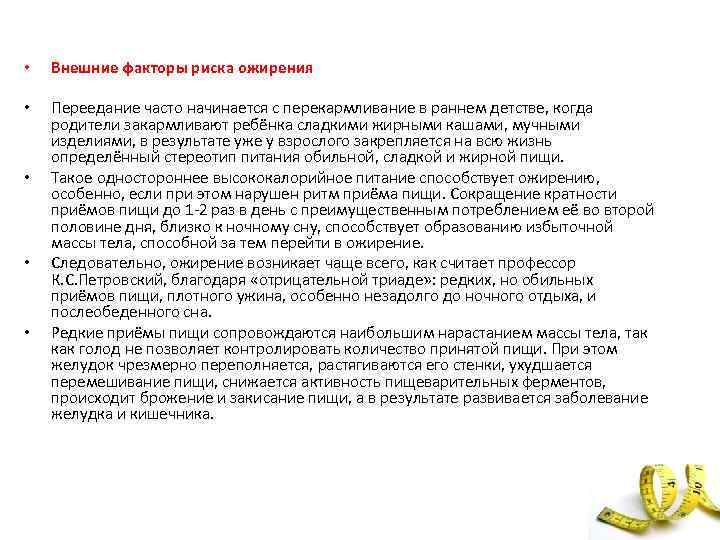 • Внешние факторы риска ожирения

• Переедание часто начинается с перекармливание в раннем детстве, когда родители закармливают ребёнка сладкими жирными кашами, мучными изделиями, в результате уже у взрослого закрепляется на всю жизнь определённый стереотип питания обильной, сладкой и жирной пищи.

• Такое одностороннее высококалорийное питание способствует ожирению, особенно, если при этом нарушен ритм приёма пищи. Сокращение кратности приёмов пищи до 1-2 раз в день с преимущественным потреблением её во второй половине дня, близко к ночному сну, способствует образованию избыточной массы тела, способной за тем перейти в ожирение.

• Следовательно, ожирение возникает чаще всего, как считает профессор К.С.Петровский, благодаря «отрицательной триаде»: редких, но обильных приёмов пищи, плотного ужина, особенно незадолго до ночного отдыха, и послеобеденного сна.

• Редкие приёмы пищи сопровождаются наибольшим нарастанием массы тела, так как голод не позволяет контролировать количество принятой пищи. При этом желудок чрезмерно переполняется, растягиваются его стенки, ухудшается перемешивание пищи, снижается активность пищеварительных ферментов, происходит брожение и закисание пищи, а в результате развивается заболевание желудка и кишечника.